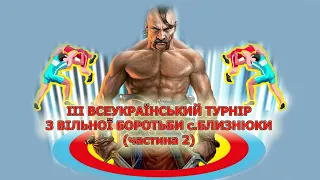 ІІІ ВСЕУКРАЇНСЬКИЙ ТУРНІР
З ВІЛЬНОЇ БОРОТЬБИ с.БЛИЗНЮКИ
(частина 2)